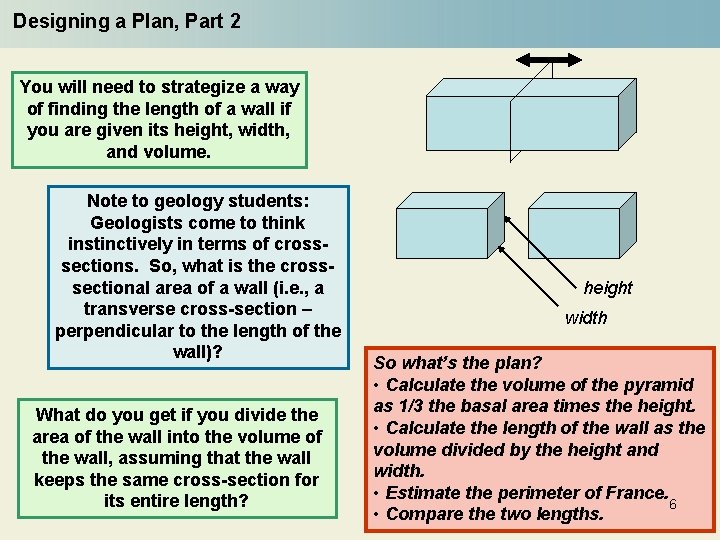 Designing a Plan, Part 2

You will need to strategize a way of finding the length of a wall if you are given its height, width, and volume.

Note to geology students: Geologists come to think instinctively in terms of cross-sections. So, what is the cross-sectional area of a wall (i.e., a transverse cross-section – perpendicular to the length of the wall)?

What do you get if you divide the area of the wall into the volume of the wall, assuming that the wall keeps the same cross-section for its entire length?

height

width

So what's the plan?
• Calculate the volume of the pyramid as 1/3 the basal area times the height.
• Calculate the length of the wall as the volume divided by the height and width.
• Estimate the perimeter of France.
• Compare the two lengths.

6